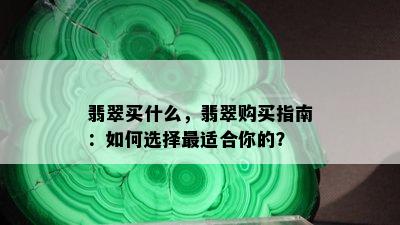 翡翠买什么，翡翠购买指南：如何选择最适合你的?